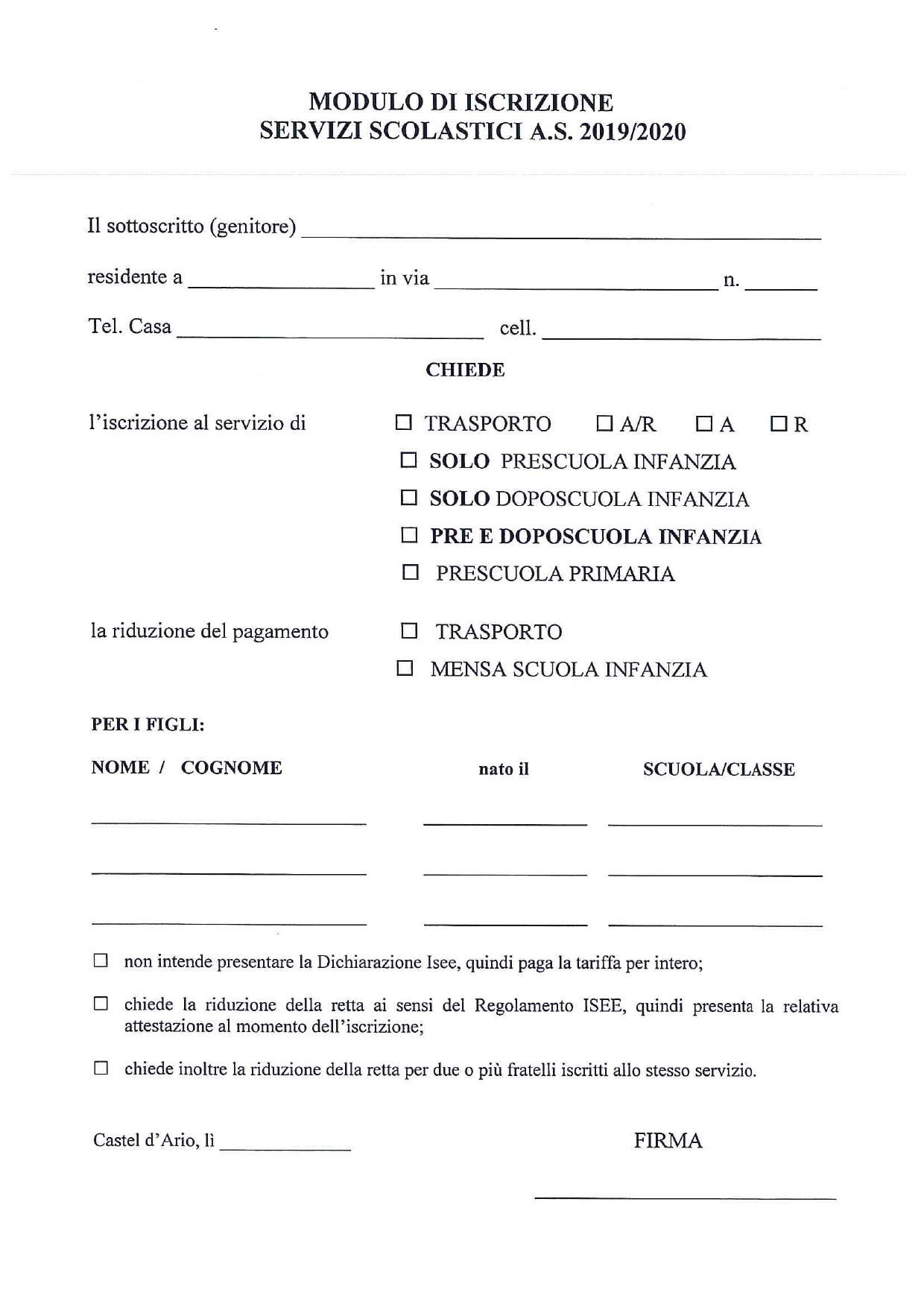 MODULO DI ISCRIZIONE
SERVIZI SCOLASTICI A.S. 2019/2020

Il sottoscritto (genitore) ____

residente a ____ in via ____ n. ____

Tel. Casa ____ cell. ____

CHIEDE

l'iscrizione al servizio di

☐ TRASPORTO ☐ A/R ☐ A ☐ R
☐ SOLO PRESCUOLA INFANZIA
☐ SOLO DOPOSCUOLA INFANZIA
☐ PRE E DOPOSCUOLA INFANZIA
☐ PRESCUOLA PRIMARIA

la riduzione del pagamento

☐ TRASPORTO
☐ MENSA SCUOLA INFANZIA

PER I FIGLI:

NOME / COGNOME nato il SCUOLA/CLASSE

____ ____ ____

____ ____ ____

____ ____ ____

☐ non intende presentare la Dichiarazione Isee, quindi paga la tariffa per intero;

☐ chiede la riduzione della retta ai sensi del Regolamento ISEE, quindi presenta la relativa attestazione al momento dell'iscrizione;

☐ chiede inoltre la riduzione della retta per due o più fratelli iscritti allo stesso servizio.

Castel d'Ario, lì ____

FIRMA

____